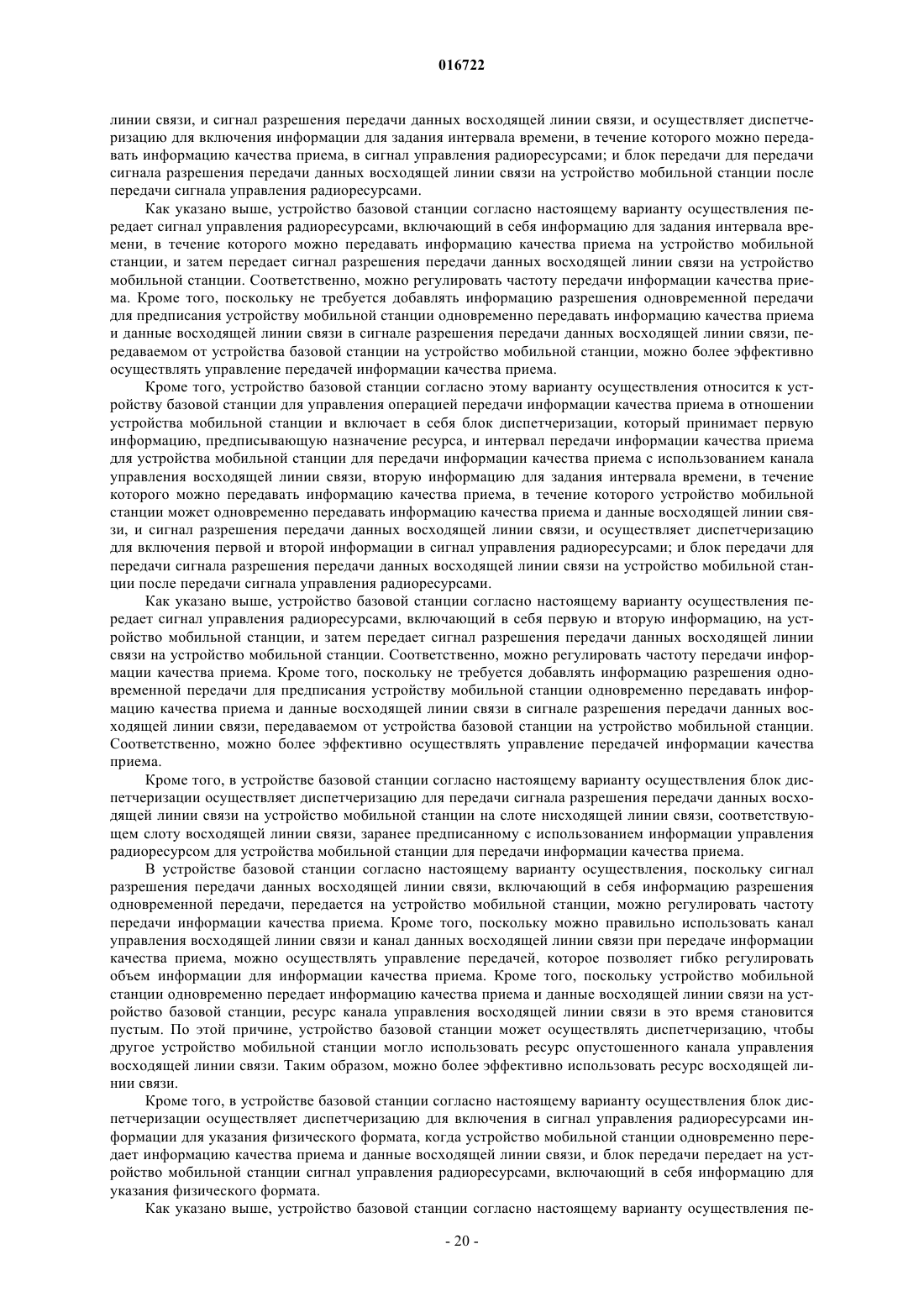 016722

линии связи, и сигнал разрешения передачи данных восходящей линии связи, и осуществляет диспетчеризацию для включения информации для задания интервала времени, в течение которого можно передавать информацию качества приема, в сигнал управления радиоресурсами; и блок передачи для передачи сигнала разрешения передачи данных восходящей линии связи на устройство мобильной станции после передачи сигнала управления радиоресурсами.

Как указано выше, устройство базовой станции согласно настоящему варианту осуществления передает сигнал управления радиоресурсами, включающий в себя информацию для задания интервала времени, в течение которого можно передавать информацию качества приема на устройство мобильной станции, и затем передает сигнал разрешения передачи данных восходящей линии связи на устройство мобильной станции. Соответственно, можно регулировать частоту передачи информации качества приема. Кроме того, поскольку не требуется добавлять информацию разрешения одновременной передачи для предписания устройству мобильной станции одновременно передавать информацию качества приема и данные восходящей линии связи в сигнале разрешения передачи данных восходящей линии связи, передаваемом от устройства базовой станции на устройство мобильной станции, можно более эффективно осуществлять управление передачей информации качества приема.

Кроме того, устройство базовой станции согласно этому варианту осуществления относится к устройству базовой станции для управления операцией передачи информации качества приема в отношении устройства мобильной станции и включает в себя блок диспетчеризации, который принимает первую информацию, предписывающую назначение ресурса, и интервал передачи информации качества приема для устройства мобильной станции для передачи информации качества приема с использованием канала управления восходящей линии связи, вторую информацию для задания интервала времени, в течение которого можно передавать информацию качества приема, в течение которого устройство мобильной станции может одновременно передавать информацию качества приема и данные восходящей линии связи, и сигнал разрешения передачи данных восходящей линии связи, и осуществляет диспетчеризацию для включения первой и второй информации в сигнал управления радиоресурсами; и блок передачи для передачи сигнала разрешения передачи данных восходящей линии связи на устройство мобильной станции после передачи сигнала управления радиоресурсами.

Как указано выше, устройство базовой станции согласно настоящему варианту осуществления передает сигнал управления радиоресурсами, включающий в себя первую и вторую информацию, на устройство мобильной станции, и затем передает сигнал разрешения передачи данных восходящей линии связи на устройство мобильной станции. Соответственно, можно регулировать частоту передачи информации качества приема. Кроме того, поскольку не требуется добавлять информацию разрешения одновременной передачи для предписания устройству мобильной станции одновременно передавать информацию качества приема и данные восходящей линии связи в сигнале разрешения передачи данных восходящей линии связи, передаваемом от устройства базовой станции на устройство мобильной станции. Соответственно, можно более эффективно осуществлять управление передачей информации качества приема.

Кроме того, в устройстве базовой станции согласно настоящему варианту осуществления блок диспетчеризации осуществляет диспетчеризацию для передачи сигнала разрешения передачи данных восходящей линии связи на устройство мобильной станции на слоте нисходящей линии связи, соответствующем слоту восходящей линии связи, заранее предписанному с использованием информации управления радиоресурсом для устройства мобильной станции для передачи информации качества приема.

В устройстве базовой станции согласно настоящему варианту осуществления, поскольку сигнал разрешения передачи данных восходящей линии связи, включающий в себя информацию разрешения одновременной передачи, передается на устройство мобильной станции, можно регулировать частоту передачи информации качества приема. Кроме того, поскольку можно правильно использовать канал управления восходящей линии связи и канал данных восходящей линии связи при передаче информации качества приема, можно осуществлять управление передачей, которое позволяет гибко регулировать объем информации для информации качества приема. Кроме того, поскольку устройство мобильной станции одновременно передает информацию качества приема и данные восходящей линии связи на устройство базовой станции, ресурс канала управления восходящей линии связи в это время становится пустым. По этой причине, устройство базовой станции может осуществлять диспетчеризацию, чтобы другое устройство мобильной станции могло использовать ресурс опустошенного канала управления восходящей линии связи. Таким образом, можно более эффективно использовать ресурс восходящей линии связи.

Кроме того, в устройстве базовой станции согласно настоящему варианту осуществления блок диспетчеризации осуществляет диспетчеризацию для включения в сигнал управления радиоресурсами информации для указания физического формата, когда устройство мобильной станции одновременно передает информацию качества приема и данные восходящей линии связи, и блок передачи передает на устройство мобильной станции сигнал управления радиоресурсами, включающий в себя информацию для указания физического формата.

Как указано выше, устройство базовой станции согласно настоящему варианту осуществления пе-

- 20 -